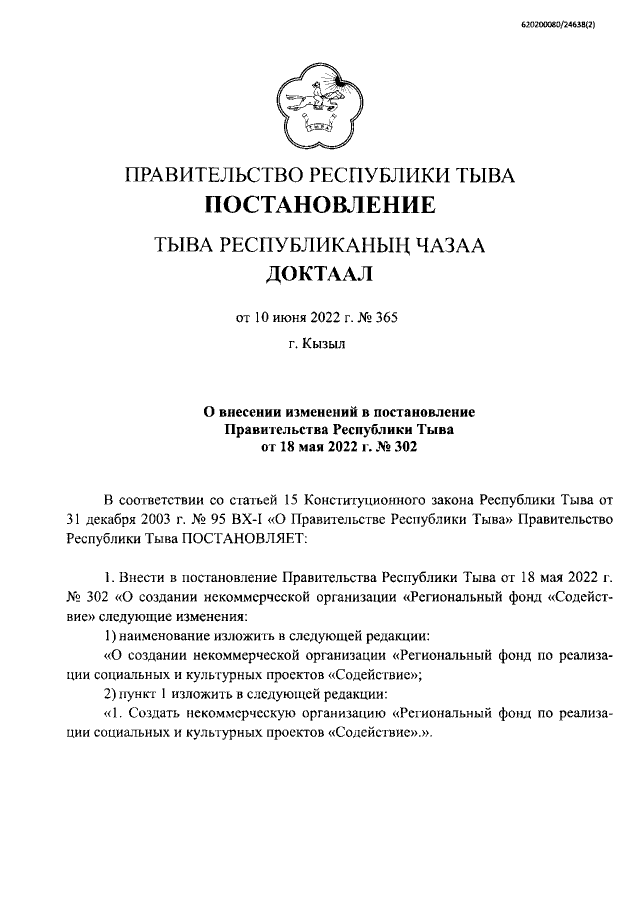 620200080/24638(2)

ПРАВИТЕЛЬСТВО РЕСПУБЛИКИ ТЫВА
ПОСТАНОВЛЕНИЕ

ТЫВА РЕСПУБЛИКАНЫҢ ЧАЗАА
ДОКТААЛ

от 10 июня 2022 г. № 365

г. Кызыл

О внесении изменений в постановление Правительства Республики Тыва от 18 мая 2022 г. № 302

В соответствии со статьей 15 Конституционного закона Республики Тыва от 31 декабря 2003 г. № 95 ВХ-I «О Правительстве Республики Тыва» Правительство Республики Тыва ПОСТАНОВЛЯЕТ:

1. Внести в постановление Правительства Республики Тыва от 18 мая 2022 г. № 302 «О создании некоммерческой организации «Региональный фонд «Содействие» следующие изменения:
1) наименование изложить в следующей редакции:
«О создании некоммерческой организации «Региональный фонд по реализации социальных и культурных проектов «Содействие»;
2) пункт 1 изложить в следующей редакции:
«1. Создать некоммерческую организацию «Региональный фонд по реализации социальных и культурных проектов «Содействие».».